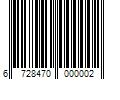 6 728470 000002